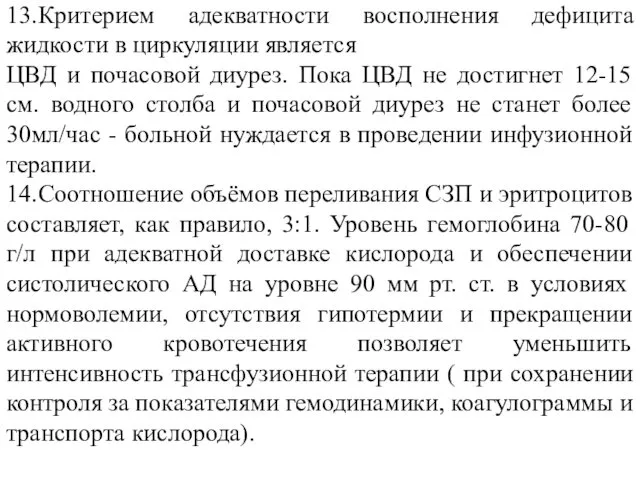 13.Критерием адекватности восполнения дефицита жидкости в циркуляции является
ЦВД и почасовой диурез. Пока ЦВД не достигнет 12-15 см. водного столба и почасовой диурез не станет более 30мл/час - больной нуждается в проведении инфузионной терапии.
14.Соотношение объёмов переливания СЗП и эритроцитов составляет, как правило, 3:1. Уровень гемоглобина 70-80 г/л при адекватной доставке кислорода и обеспечении систолического АД на уровне 90 мм рт. ст. в условиях нормоволемии, отсутствия гипотермии и прекращении активного кровотечения позволяет уменьшить интенсивность трансфузионной терапии ( при сохранении контроля за показателями гемодинамики, коагулограммы и транспорта кислорода).